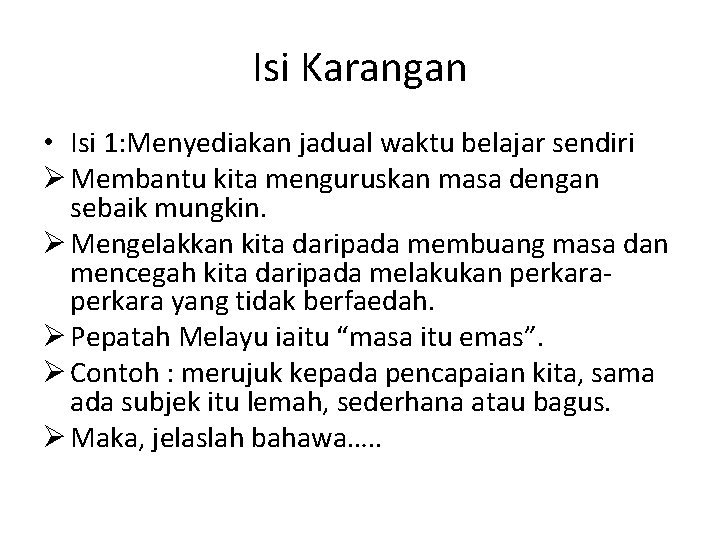 Isi Karangan

• Isi 1:Menyediakan jadual waktu belajar sendiri
➢ Membantu kita menguruskan masa dengan sebaik mungkin.
➢ Mengelakkan kita daripada membuang masa dan mencegah kita daripada melakukan perkara-perkara yang tidak berfaedah.
➢ Pepatah Melayu iaitu “masa itu emas”.
➢ Contoh : merujuk kepada pencapaian kita, sama ada subjek itu lemah, sederhana atau bagus.
➢ Maka, jelaslah bahawa…..